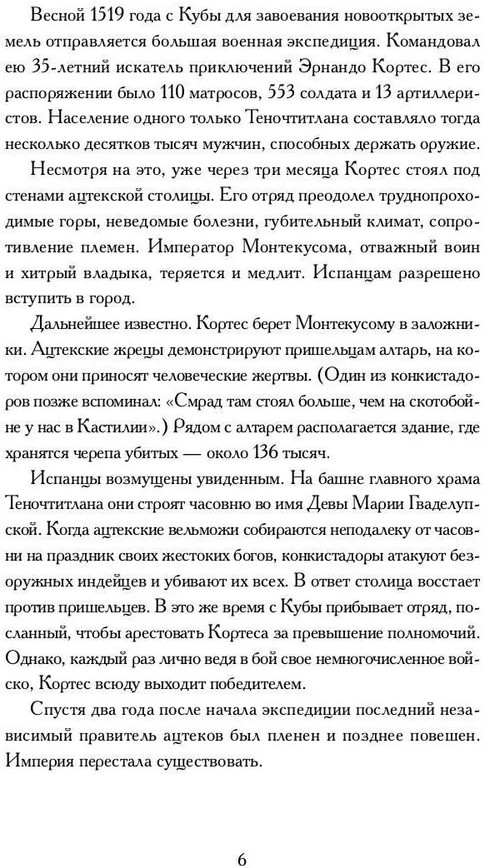 Весной 1519 года с Кубы для завоевания новооткрытых земель отправляется большая военная экспедиция. Командовал ею 35-летний искатель приключений Эрнандо Кортес. В его распоряжении было 110 матросов, 553 солдата и 13 артиллеристов. Население одного только Теночтитлана составляло тогда несколько десятков тысяч мужчин, способных держать оружие.

Несмотря на это, уже через три месяца Кортес стоял под стенами ацтекской столицы. Его отряд преодолел труднопроходимые горы, неведомые болезни, губительный климат, сопротивление племен. Император Монтекусома, отважный воин и хитрый владыка, теряется и медлит. Испанцам разрешено вступить в город.

Дальнейшее известно. Кортес берет Монтекусому в заложники. Ацтекские жрецы демонстрируют пришельцам алтарь, на котором они приносят человеческие жертвы. (Один из конкистадоров позже вспоминал: «Смрад там стоял больше, чем на скотобойне у нас в Кастилии».) Рядом с алтарем располагается здание, где хранятся черепа убитых — около 136 тысяч.

Испанцы возмущены увиденным. На башне главного храма Теночтитлана они строят часовню во имя Девы Марии Гваделупской. Когда ацтекские вельможи собираются неподалеку от часовни на праздник своих жестоких богов, конкистадоры атакуют безоружных индейцев и убивают их всех. В ответ столица восстает против пришельцев. В это же время с Кубы прибывает отряд, посланный, чтобы арестовать Кортеса за превышение полномочий. Однако, каждый раз лично ведя в бой свое немногочисленное войско, Кортес всюду выходит победителем.

Спустя два года после начала экспедиции последний независимый правитель ацтеков был пленен и позднее повешен. Империя перестала существовать.

6